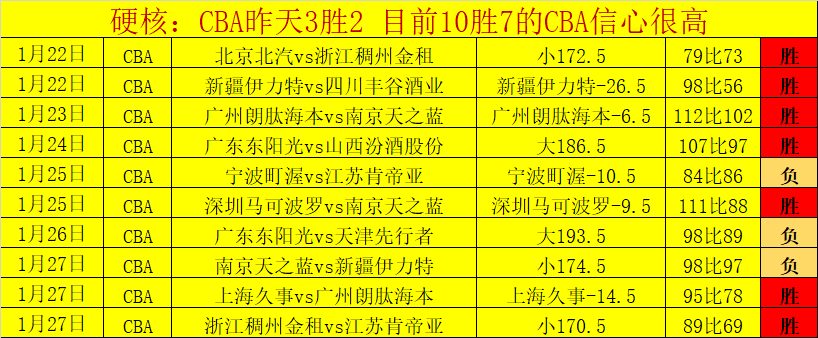 硬核：CBA昨天3胜2 目前10胜7的CBA信心很高

| 1月22日 | CBA | 北京北汽vs浙江稠州金租 | 小172.5 | 79比73 | 胜 |
|---|---|---|---|---|---|
| 1月22日 | CBA | 新疆伊力特vs四川丰谷酒业 | 新疆伊力特-26.5 | 98比56 | 胜 |
| 1月23日 | CBA | 广州朗肽海本vs南京天之蓝 | 广州朗肽海本-6.5 | 112比102 | 胜 |
| 1月24日 | CBA | 广东东阳光vs山西汾酒股份 | 大186.5 | 107比97 | 胜 |
| 1月25日 | CBA | 宁波町渥vs江苏肯帝亚 | 宁波町渥-10.5 | 84比86 | 负 |
| 1月25日 | CBA | 深圳马可波罗vs南京天之蓝 | 深圳马可波罗-9.5 | 111比88 | 胜 |
| 1月26日 | CBA | 广东东阳光vs天津先行者 | 大193.5 | 98比89 | 负 |
| 1月27日 | CBA | 南京天之蓝vs新疆伊力特 | 小174.5 | 98比97 | 负 |
| 1月27日 | CBA | 上海久事vs广州朗肽海本 | 上海久事-14.5 | 95比78 | 胜 |
| 1月27日 | CBA | 浙江稠州金租vs江苏肯帝亚 | 小170.5 | 89比69 | 胜 |